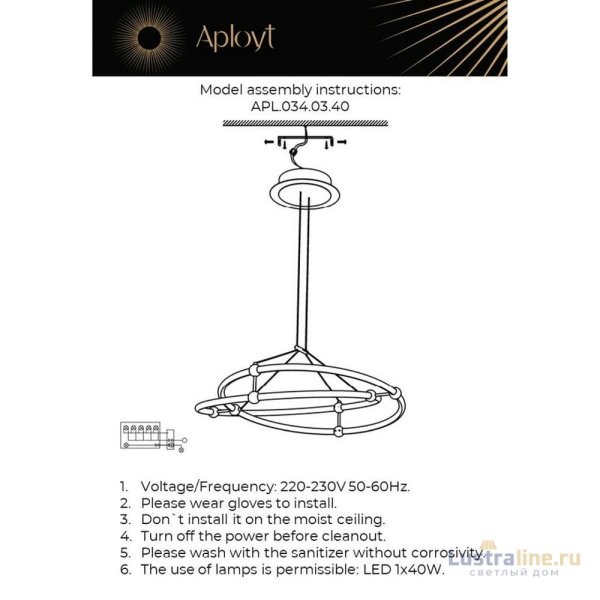 Aployt

Model assembly instructions:
APL.034.03.40

1. Voltage/Frequency: 220-230V 50-60Hz.
2. Please wear gloves to install.
3. Don`t install it on the moist ceiling.
4. Turn off the power before cleanout.
5. Please wash with the sanitizer without corrosivity.
6. The use of lamps is permissible: LED 1x40W.

Lustraline.ru
светлый дом